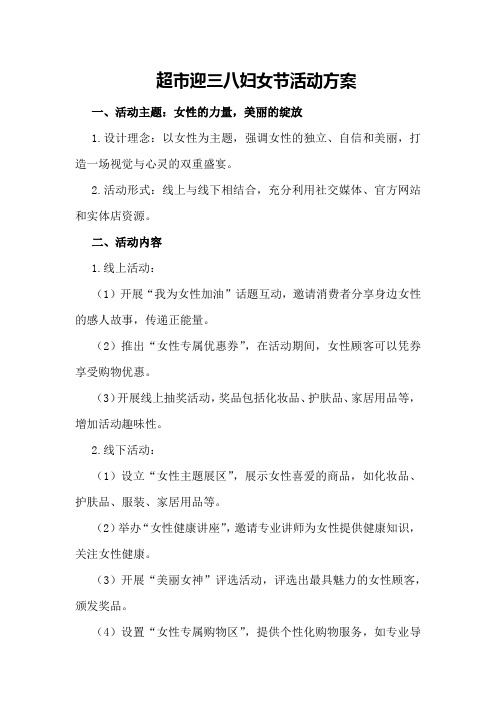 超市迎三八妇女节活动方案

一、活动主题：女性的力量，美丽的绽放

1.设计理念：以女性为主题，强调女性的独立、自信和美丽，打造一场视觉与心灵的双重盛宴。

2.活动形式：线上与线下相结合，充分利用社交媒体、官方网站和实体店资源。

二、活动内容

1.线上活动：

（1）开展“我为女性加油”话题互动，邀请消费者分享身边女性的感人故事，传递正能量。

（2）推出“女性专属优惠券”，在活动期间，女性顾客可以凭券享受购物优惠。

（3）开展线上抽奖活动，奖品包括化妆品、护肤品、家居用品等，增加活动趣味性。

2.线下活动：

（1）设立“女性主题展区”，展示女性喜爱的商品，如化妆品、护肤品、服装、家居用品等。

（2）举办“女性健康讲座”，邀请专业讲师为女性提供健康知识，关注女性健康。

（3）开展“美丽女神”评选活动，评选出最具魅力的女性顾客，颁发奖品。

（4）设置“女性专属购物区”，提供个性化购物服务，如专业导